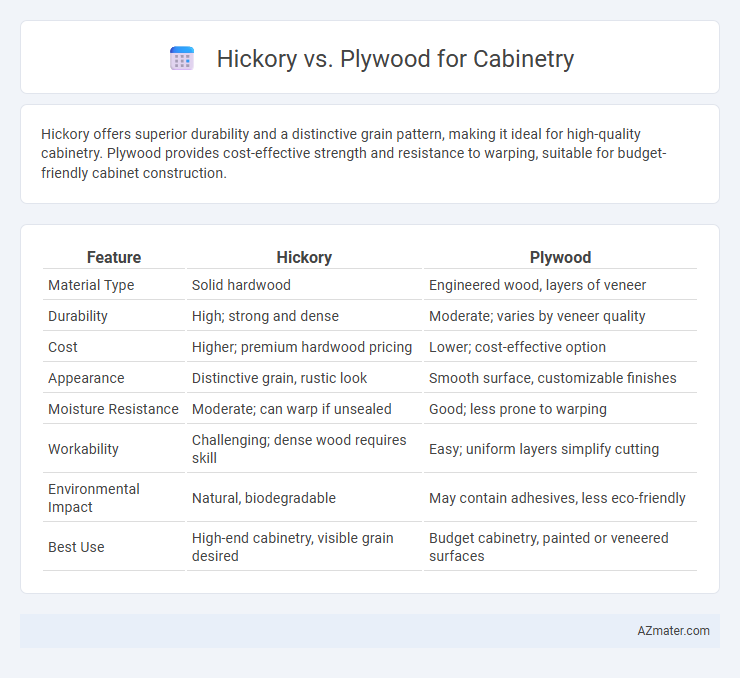 Hickory vs. Plywood for Cabinetry

Hickory offers superior durability and a distinctive grain pattern, making it ideal for high-quality cabinetry. Plywood provides cost-effective strength and resistance to warping, suitable for budget-friendly cabinet construction.

| Feature | Hickory | Plywood |
|---|---|---|
| Material Type | Solid hardwood | Engineered wood, layers of veneer |
| Durability | High; strong and dense | Moderate; varies by veneer quality |
| Cost | Higher; premium hardwood pricing | Lower; cost-effective option |
| Appearance | Distinctive grain, rustic look | Smooth surface, customizable finishes |
| Moisture Resistance | Moderate; can warp if unsealed | Good; less prone to warping |
| Workability | Challenging; dense wood requires skill | Easy; uniform layers simplify cutting |
| Environmental Impact | Natural, biodegradable | May contain adhesives, less eco-friendly |
| Best Use | High-end cabinetry, visible grain desired | Budget cabinetry, painted or veneered surfaces |

AZmater.com